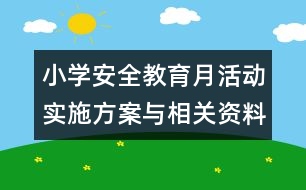 小学安全教育月活动实施方案与相关资料